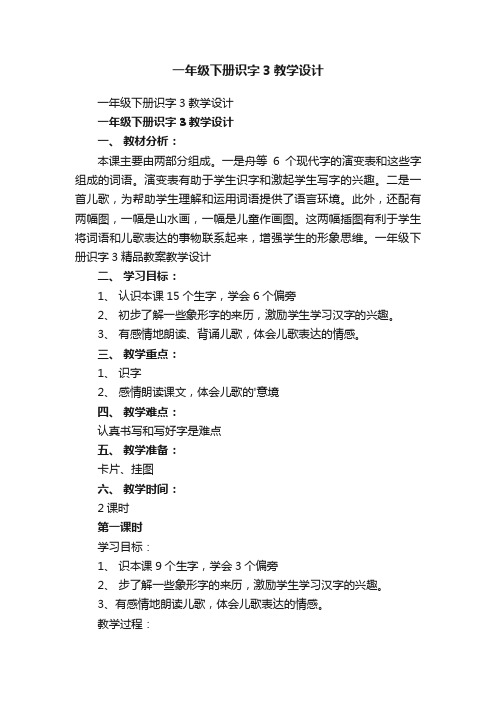 一年级下册识字 3 教学设计

一年级下册识字 3 教学设计

一年级下册识字 3 教学设计

一、 教材分析：

本课主要由两部分组成。一是舟等 6 个现代字的演变表和这些字组成的词语。演变表有助于学生识字和激起学生写字的兴趣。二是一首儿歌，为帮助学生理解和运用词语提供了语言环境。此外，还配有两幅图，一幅是山水画，一幅是儿童作画图。这两幅插图有利于学生将词语和儿歌表达的事物联系起来，增强学生的形象思维。一年级下册识字 3 精品教案教学设计

二、 学习目标：

1、 认识本课 15 个生字，学会 6 个偏旁

2、 初步了解一些象形字的来历，激励学生学习汉字的兴趣。

3、 有感情地朗读、背诵儿歌，体会儿歌表达的情感。

三、 教学重点：

1、 识字

2、 感情朗读课文，体会儿歌的'意境

四、 教学难点：

认真书写和写好字是难点

五、 教学准备：

卡片、挂图

六、 教学时间：

2 课时

第一课时

学习目标：

1、 识本课 9 个生字，学会 3 个偏旁

2、 步了解一些象形字的来历，激励学生学习汉字的兴趣。

3、有感情地朗读儿歌，体会儿歌表达的情感。

教学过程：